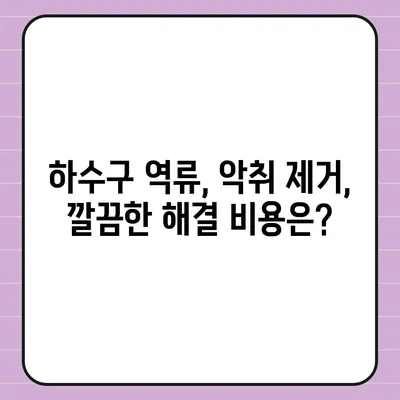 하수구 역류, 악취 제거, 깔끔한 해결 비용은?